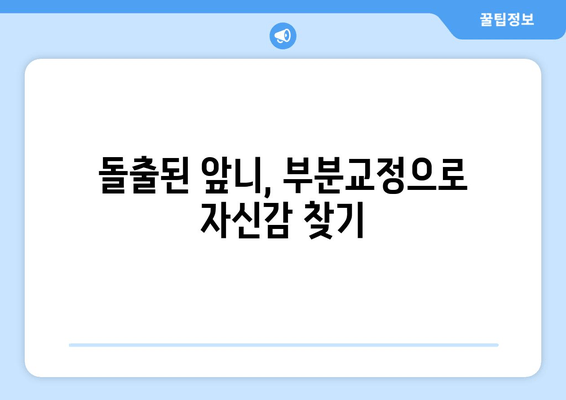 꿀팁정보

돌출된 앞니, 부분교정으로 자신감 찾기